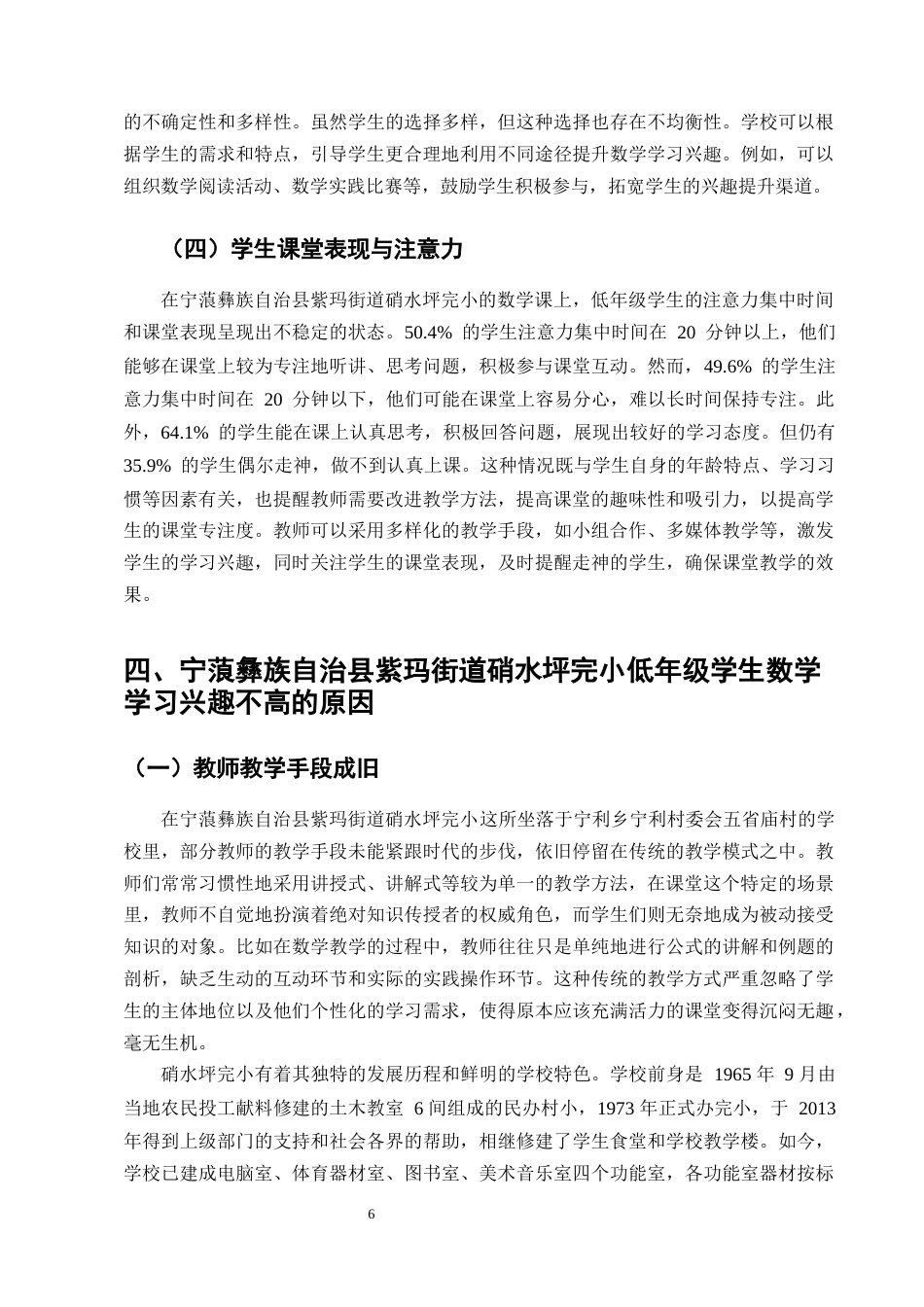 的不确定性和多样性。虽然学生的选择多样，但这种选择也存在不均衡性。学校可以根据学生的需求和特点，引导学生更合理地利用不同途径提升数学学习兴趣。例如，可以组织数学阅读活动、数学实践比赛等，鼓励学生积极参与，拓宽学生的兴趣提升渠道。

（四）学生课堂表现与注意力

在宁蒗彝族自治县紫玛街道硝水坪完小的数学课上，低年级学生的注意力集中时间和课堂表现呈现出不稳定的状态。50.4% 的学生注意力集中时间在 20 分钟以上，他们能够在课堂上较为专注地听讲、思考问题，积极参与课堂互动。然而，49.6% 的学生注意力集中时间在 20 分钟以下，他们可能在课堂上容易分心，难以长时间保持专注。此外，64.1% 的学生能在课上认真思考，积极回答问题，展现出较好的学习态度。但仍有 35.9% 的学生偶尔走神，做不到认真上课。这种情况既与学生自身的年龄特点、学习习惯等因素有关，也提醒教师需要改进教学方法，提高课堂的趣味性和吸引力，以提高学生的课堂专注度。教师可以采用多样化的教学手段，如小组合作、多媒体教学等，激发学生的学习兴趣，同时关注学生的课堂表现，及时提醒走神的学生，确保课堂教学的效果。

四、宁蒗彝族自治县紫玛街道硝水坪完小低年级学生数学学习兴趣不高的原因

（一）教师教学手段成旧

在宁蒗彝族自治县紫玛街道硝水坪完小这所坐落于宁利乡宁利村委会五省庙村的学校里，部分教师的教学手段未能紧跟时代的步伐，依旧停留在传统的教学模式之中。教师们常常习惯性地采用讲授式、讲解式等较为单一的教学方法，在课堂这个特定的场景里，教师不自觉地扮演着绝对知识传授者的权威角色，而学生们则无奈地成为被动接受知识的对象。比如在数学教学的过程中，教师往往只是单纯地进行公式的讲解和例题的剖析，缺乏生动的互动环节和实际的实践操作环节。这种传统的教学方式严重忽略了学生的主体地位以及他们个性化的学习需求，使得原本应该充满活力的课堂变得沉闷无趣，毫无生机。

硝水坪完小有着其独特的发展历程和鲜明的学校特色。学校前身是 1965 年 9 月由当地农民投工献料修建的土木教室 6 间组成的民办村小，1973 年正式办完小，于 2013 年得到上级部门的支持和社会各界的帮助，相继修建了学生食堂和学校教学楼。如今，学校已建成电脑室、体育器材室、图书室、美术音乐室四个功能室，各功能室器材按标

6